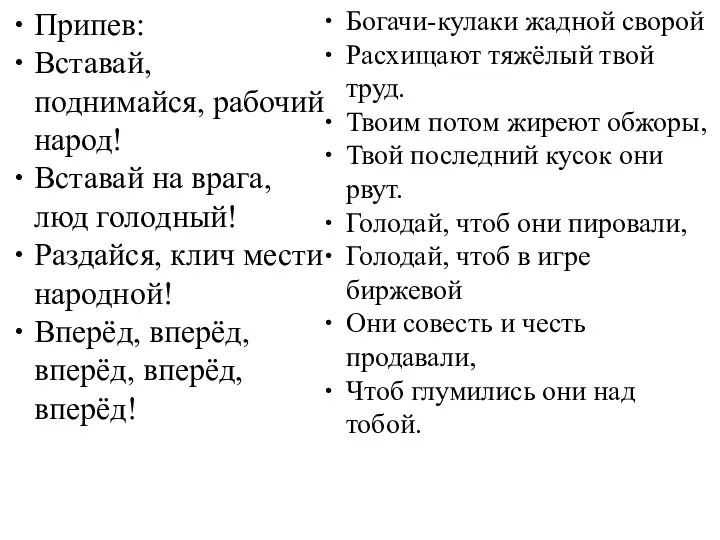 • Припев:
• Вставай, поднимайся, рабочий народ!
• Вставай на врага, люд голодный!
• Раздайся, клич мести народной!
• Вперёд, вперёд, вперёд, вперёд, вперёд!

• Богачи-кулаки жадной сворой
• Расхищают тяжёлый твой труд.
• Твоим потом жиреют обжоры,
• Твой последний кусок они рвут.
• Голодай, чтоб они пировали,
• Голодай, чтоб в игре биржевой
• Они совесть и честь продавали,
• Чтоб глумились они над тобой.